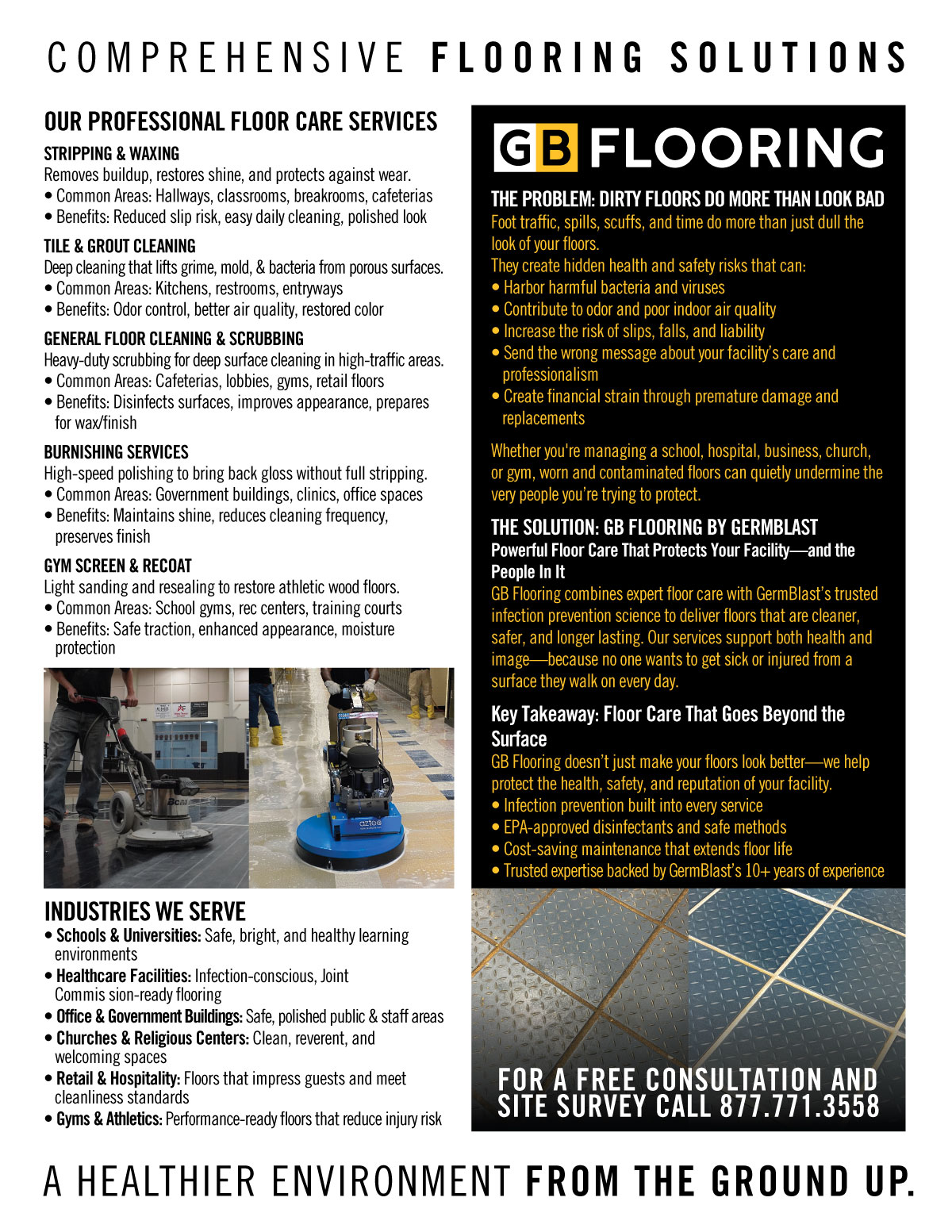 COMPREHENSIVE FLOORING SOLUTIONS

OUR PROFESSIONAL FLOOR CARE SERVICES

STRIPPING & WAXING
Removes buildup, restores shine, and protects against wear.
• Common Areas: Hallways, classrooms, breakrooms, cafeterias
• Benefits: Reduced slip risk, easy daily cleaning, polished look

TILE & GROUT CLEANING
Deep cleaning that lifts grime, mold, & bacteria from porous surfaces.
• Common Areas: Kitchens, restrooms, entryways
• Benefits: Odor control, better air quality, restored color

GENERAL FLOOR CLEANING & SCRUBBING
Heavy-duty scrubbing for deep surface cleaning in high-traffic areas.
• Common Areas: Cafeterias, lobbies, gyms, retail floors
• Benefits: Disinfects surfaces, improves appearance, prepares for wax/finish

BURNISHING SERVICES
High-speed polishing to bring back gloss without full stripping.
• Common Areas: Government buildings, clinics, office spaces
• Benefits: Maintains shine, reduces cleaning frequency, preserves finish

GYM SCREEN & RECOAT
Light sanding and resealing to restore athletic wood floors.
• Common Areas: School gyms, rec centers, training courts
• Benefits: Safe traction, enhanced appearance, moisture protection

aztec

INDUSTRIES WE SERVE
• Schools & Universities: Safe, bright, and healthy learning environments
• Healthcare Facilities: Infection-conscious, Joint Commis sion-ready flooring
• Office & Government Buildings: Safe, polished public & staff areas
• Churches & Religious Centers: Clean, reverent, and welcoming spaces
• Retail & Hospitality: Floors that impress guests and meet cleanliness standards
• Gyms & Athletics: Performance-ready floors that reduce injury risk

GB FLOORING

THE PROBLEM: DIRTY FLOORS DO MORE THAN LOOK BAD
Foot traffic, spills, scuffs, and time do more than just dull the look of your floors.
They create hidden health and safety risks that can:
• Harbor harmful bacteria and viruses
• Contribute to odor and poor indoor air quality
• Increase the risk of slips, falls, and liability
• Send the wrong message about your facility's care and professionalism
• Create financial strain through premature damage and replacements

Whether you're managing a school, hospital, business, church, or gym, worn and contaminated floors can quietly undermine the very people you're trying to protect.

THE SOLUTION: GB FLOORING BY GERMBLAST
Powerful Floor Care That Protects Your Facility—and the People In It
GB Flooring combines expert floor care with GermBlast's trusted infection prevention science to deliver floors that are cleaner, safer, and longer lasting. Our services support both health and image—because no one wants to get sick or injured from a surface they walk on every day.

Key Takeaway: Floor Care That Goes Beyond the Surface
GB Flooring doesn't just make your floors look better—we help protect the health, safety, and reputation of your facility.
• Infection prevention built into every service
• EPA-approved disinfectants and safe methods
• Cost-saving maintenance that extends floor life
• Trusted expertise backed by GermBlast's 10+ years of experience

FOR A FREE CONSULTATION AND SITE SURVEY CALL 877.771.3558

A HEALTHIER ENVIRONMENT FROM THE GROUND UP.